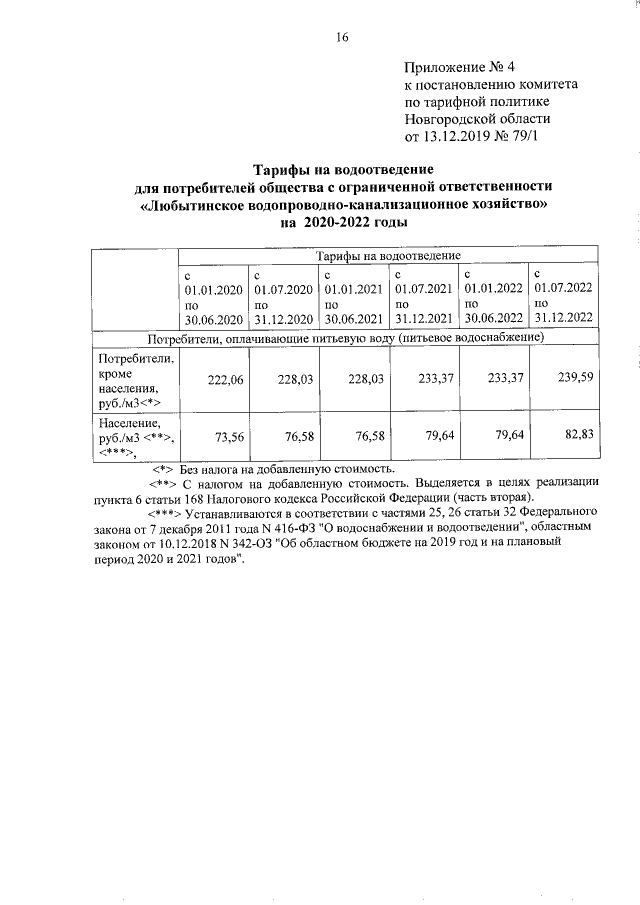 16

Приложение № 4
к постановлению комитета
по тарифной политике
Новгородской области
от 13.12.2019 № 79/1

Тарифы на водоотведение
для потребителей общества с ограниченной ответственности
«Любытинское водопроводно-канализационное хозяйство»
на 2020-2022 годы

| | Тарифы на водоотведение | | | | | |
|---|---|---|---|---|---|---|
| | с 01.01.2020 по 30.06.2020 | с 01.07.2020 по 31.12.2020 | с 01.01.2021 по 30.06.2021 | с 01.07.2021 по 31.12.2021 | с 01.01.2022 по 30.06.2022 | с 01.07.2022 по 31.12.2022 |
| Потребители, оплачивающие питьевую воду (питьевое водоснабжение) | | | | | | |
| Потребители, кроме населения, руб./м3<*> | 222,06 | 228,03 | 228,03 | 233,37 | 233,37 | 239,59 |
| Население, руб./м3 <**>, <***>, | 73,56 | 76,58 | 76,58 | 79,64 | 79,64 | 82,83 |

<*> Без налога на добавленную стоимость.
<**> С налогом на добавленную стоимость. Выделяется в целях реализации пункта 6 статьи 168 Налогового кодекса Российской Федерации (часть вторая).
<***> Устанавливаются в соответствии с частями 25, 26 статьи 32 Федерального закона от 7 декабря 2011 года N 416-ФЗ "О водоснабжении и водоотведении", областным законом от 10.12.2018 N 342-ОЗ "Об областном бюджете на 2019 год и на плановый период 2020 и 2021 годов".